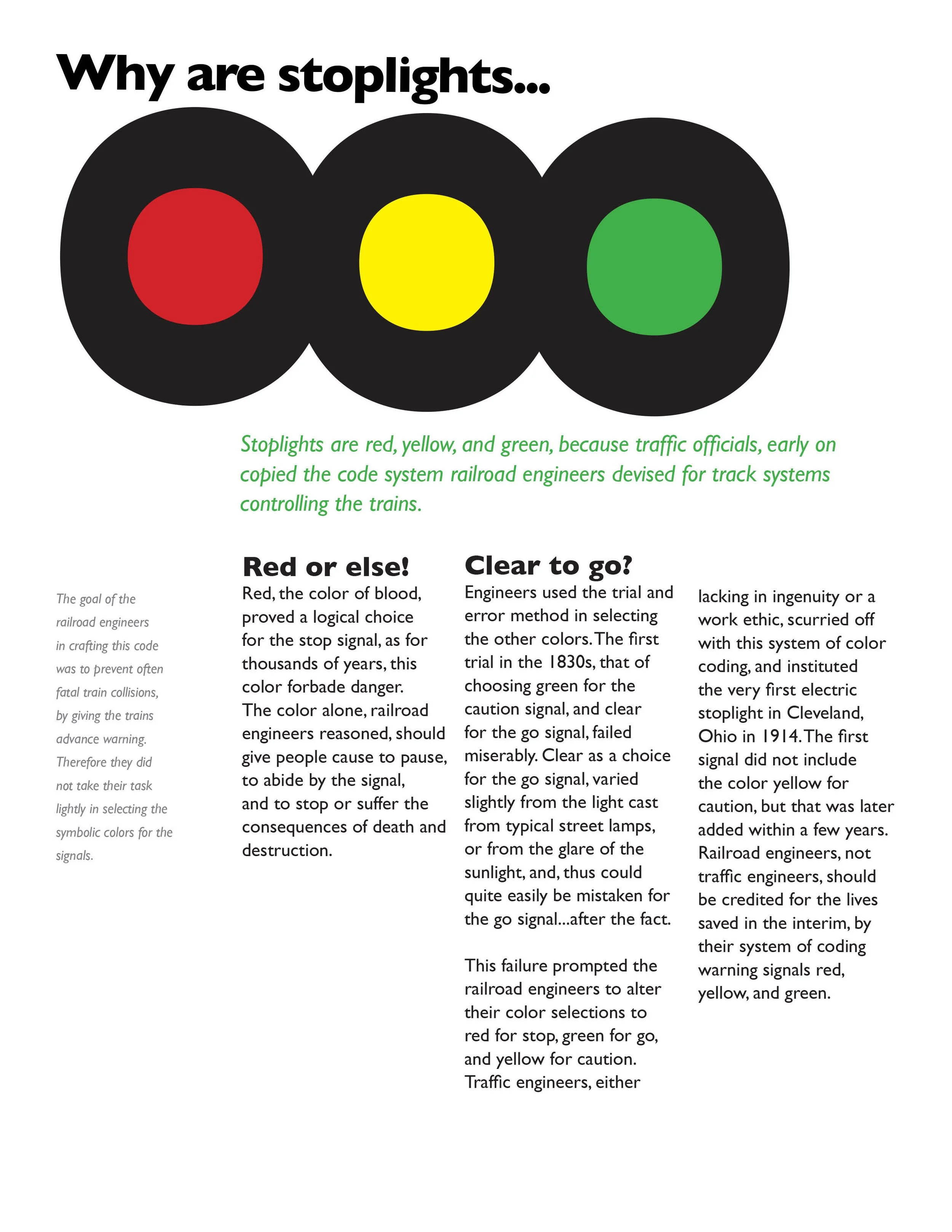 Why are stoplights...

Stoplights are red, yellow, and green, because traffic officials, early on copied the code system railroad engineers devised for track systems controlling the trains.

The goal of the railroad engineers in crafting this code was to prevent often fatal train collisions, by giving the trains advance warning. Therefore they did not take their task lightly in selecting the symbolic colors for the signals.

Red or else!

Red, the color of blood, proved a logical choice for the stop signal, as for thousands of years, this color forbade danger. The color alone, railroad engineers reasoned, should give people cause to pause, to abide by the signal, and to stop or suffer the consequences of death and destruction.

Clear to go?

Engineers used the trial and error method in selecting the other colors. The first trial in the 1830s, that of choosing green for the caution signal, and clear for the go signal, failed miserably. Clear as a choice for the go signal, varied slightly from the light cast from typical street lamps, or from the glare of the sunlight, and, thus could quite easily be mistaken for the go signal...after the fact.

This failure prompted the railroad engineers to alter their color selections to red for stop, green for go, and yellow for caution. Traffic engineers, either lacking in ingenuity or a work ethic, scurried off with this system of color coding, and instituted the very first electric stoplight in Cleveland, Ohio in 1914. The first signal did not include the color yellow for caution, but that was later added within a few years. Railroad engineers, not traffic engineers, should be credited for the lives saved in the interim, by their system of coding warning signals red, yellow, and green.